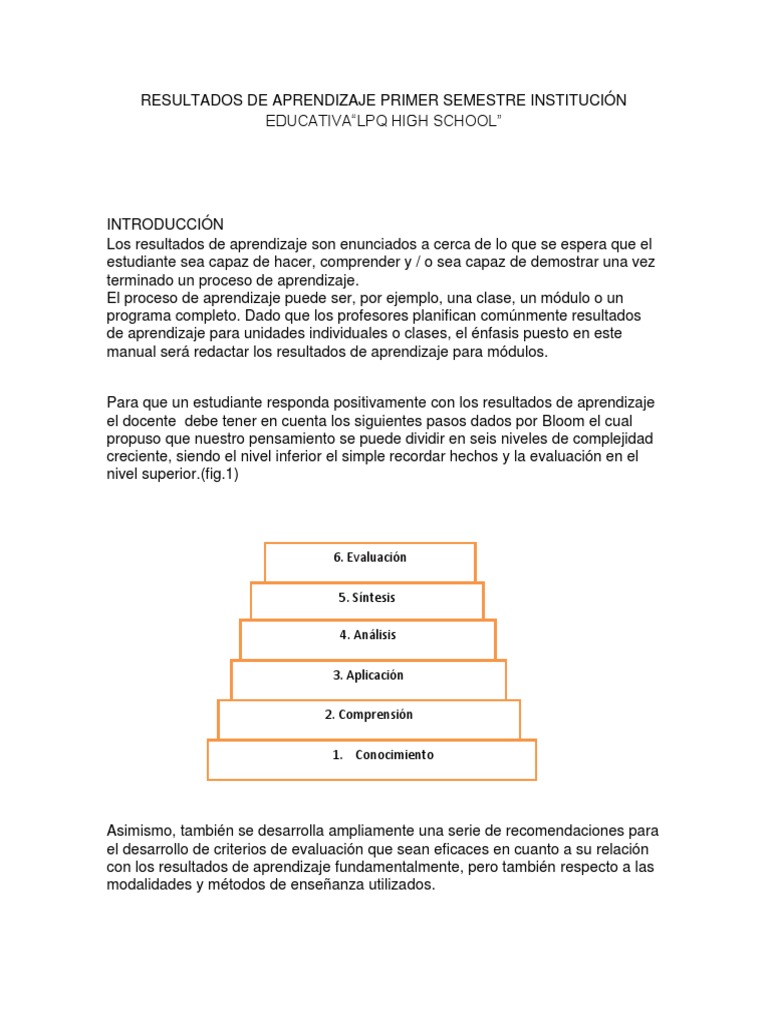 RESULTADOS DE APRENDIZAJE PRIMER SEMESTRE INSTITUCIÓN EDUCATIVA“LPQ HIGH SCHOOL”

INTRODUCCIÓN
Los resultados de aprendizaje son enunciados a cerca de lo que se espera que el estudiante sea capaz de hacer, comprender y / o sea capaz de demostrar una vez terminado un proceso de aprendizaje.
El proceso de aprendizaje puede ser, por ejemplo, una clase, un módulo o un programa completo. Dado que los profesores planifican comúnmente resultados de aprendizaje para unidades individuales o clases, el énfasis puesto en este manual será redactar los resultados de aprendizaje para módulos.

Para que un estudiante responda positivamente con los resultados de aprendizaje el docente debe tener en cuenta los siguientes pasos dados por Bloom el cual propuso que nuestro pensamiento se puede dividir en seis niveles de complejidad creciente, siendo el nivel inferior el simple recordar hechos y la evaluación en el nivel superior.(fig.1)

6. Evaluación
5. Síntesis
4. Análisis
3. Aplicación
2. Comprensión
1. Conocimiento

Asimismo, también se desarrolla ampliamente una serie de recomendaciones para el desarrollo de criterios de evaluación que sean eficaces en cuanto a su relación con los resultados de aprendizaje fundamentalmente, pero también respecto a las modalidades y métodos de enseñanza utilizados.